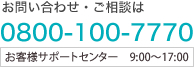 お問い合わせ・ご相談は

0800-100-7770

お客様サポートセンター　9:00〜17:00